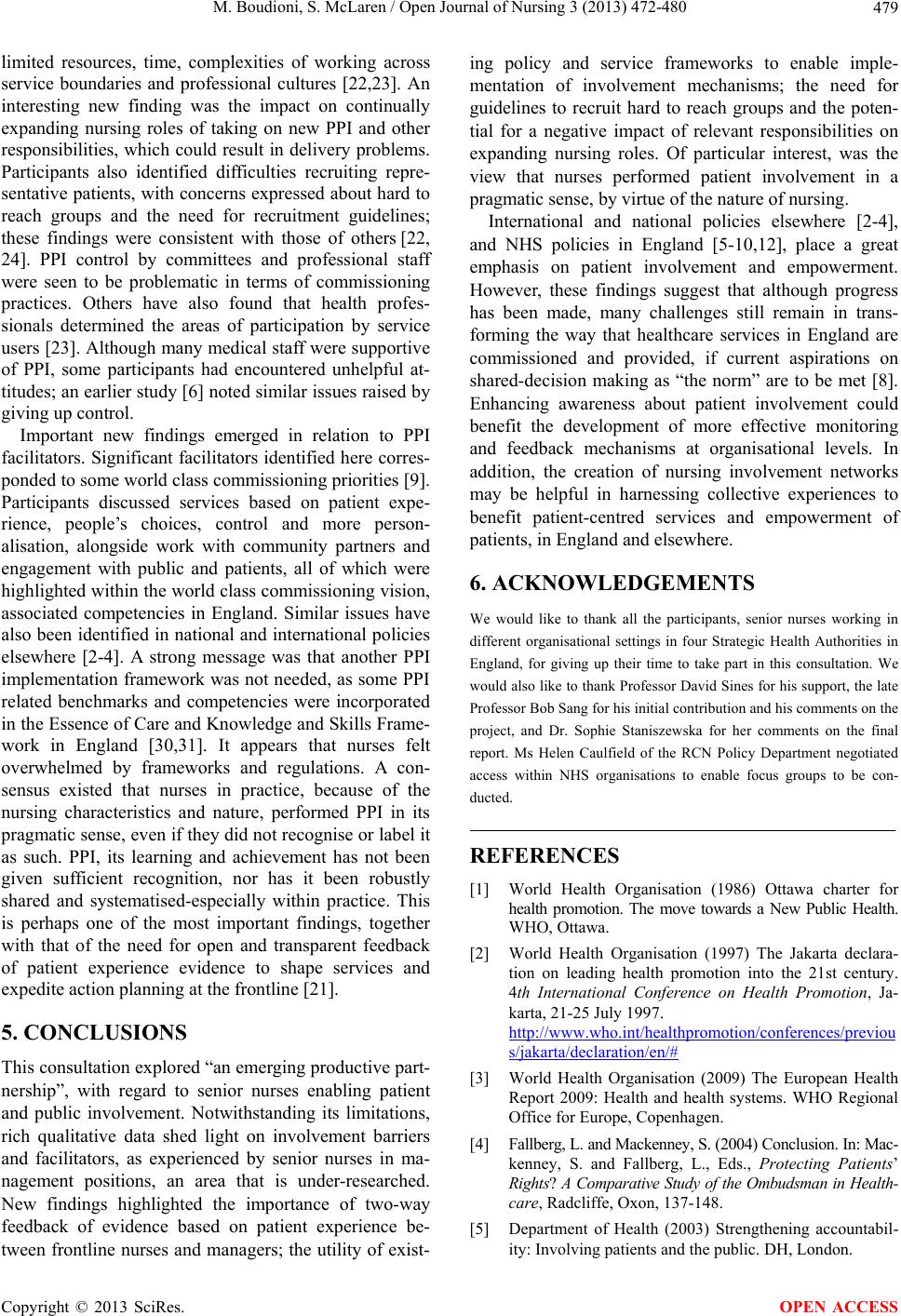 M. Boudioni, S. McLaren / Open Journal of Nursing 3 (2013) 472-480 479

limited resources, time, complexities of working across service boundaries and professional cultures [22,23]. An interesting new finding was the impact on continually expanding nursing roles of taking on new PPI and other responsibilities, which could result in delivery problems. Participants also identified difficulties recruiting representative patients, with concerns expressed about hard to reach groups and the need for recruitment guidelines; these findings were consistent with those of others [22, 24]. PPI control by committees and professional staff were seen to be problematic in terms of commissioning practices. Others have also found that health professionals determined the areas of participation by service users [23]. Although many medical staff were supportive of PPI, some participants had encountered unhelpful attitudes; an earlier study [6] noted similar issues raised by giving up control.

Important new findings emerged in relation to PPI facilitators. Significant facilitators identified here corresponded to some world class commissioning priorities [9]. Participants discussed services based on patient experience, people's choices, control and more personalisation, alongside work with community partners and engagement with public and patients, all of which were highlighted within the world class commissioning vision, associated competencies in England. Similar issues have also been identified in national and international policies elsewhere [2-4]. A strong message was that another PPI implementation framework was not needed, as some PPI related benchmarks and competencies were incorporated in the Essence of Care and Knowledge and Skills Framework in England [30,31]. It appears that nurses felt overwhelmed by frameworks and regulations. A consensus existed that nurses in practice, because of the nursing characteristics and nature, performed PPI in its pragmatic sense, even if they did not recognise or label it as such. PPI, its learning and achievement has not been given sufficient recognition, nor has it been robustly shared and systematised-especially within practice. This is perhaps one of the most important findings, together with that of the need for open and transparent feedback of patient experience evidence to shape services and expedite action planning at the frontline [21].

5. CONCLUSIONS

This consultation explored "an emerging productive partnership", with regard to senior nurses enabling patient and public involvement. Notwithstanding its limitations, rich qualitative data shed light on involvement barriers and facilitators, as experienced by senior nurses in management positions, an area that is under-researched. New findings highlighted the importance of two-way feedback of evidence based on patient experience between frontline nurses and managers; the utility of existing policy and service frameworks to enable implementation of involvement mechanisms; the need for guidelines to recruit hard to reach groups and the potential for a negative impact of relevant responsibilities on expanding nursing roles. Of particular interest, was the view that nurses performed patient involvement in a pragmatic sense, by virtue of the nature of nursing.

International and national policies elsewhere [2-4], and NHS policies in England [5-10,12], place a great emphasis on patient involvement and empowerment. However, these findings suggest that although progress has been made, many challenges still remain in transforming the way that healthcare services in England are commissioned and provided, if current aspirations on shared-decision making as "the norm" are to be met [8]. Enhancing awareness about patient involvement could benefit the development of more effective monitoring and feedback mechanisms at organisational levels. In addition, the creation of nursing involvement networks may be helpful in harnessing collective experiences to benefit patient-centred services and empowerment of patients, in England and elsewhere.

6. ACKNOWLEDGEMENTS

We would like to thank all the participants, senior nurses working in different organisational settings in four Strategic Health Authorities in England, for giving up their time to take part in this consultation. We would also like to thank Professor David Sines for his support, the late Professor Bob Sang for his initial contribution and his comments on the project, and Dr. Sophie Staniszewska for her comments on the final report. Ms Helen Caulfield of the RCN Policy Department negotiated access within NHS organisations to enable focus groups to be conducted.

REFERENCES

[1] World Health Organisation (1986) Ottawa charter for health promotion. The move towards a New Public Health. WHO, Ottawa.

[2] World Health Organisation (1997) The Jakarta declaration on leading health promotion into the 21st century. 4th International Conference on Health Promotion, Jakarta, 21-25 July 1997. http://www.who.int/healthpromotion/conferences/previous/jakarta/declaration/en/#

[3] World Health Organisation (2009) The European Health Report 2009: Health and health systems. WHO Regional Office for Europe, Copenhagen.

[4] Fallberg, L. and Mackenney, S. (2004) Conclusion. In: Mackenney, S. and Fallberg, L., Eds., Protecting Patients' Rights? A Comparative Study of the Ombudsman in Healthcare, Radcliffe, Oxon, 137-148.

[5] Department of Health (2003) Strengthening accountability: Involving patients and the public. DH, London.

Copyright © 2013 SciRes. OPEN ACCESS